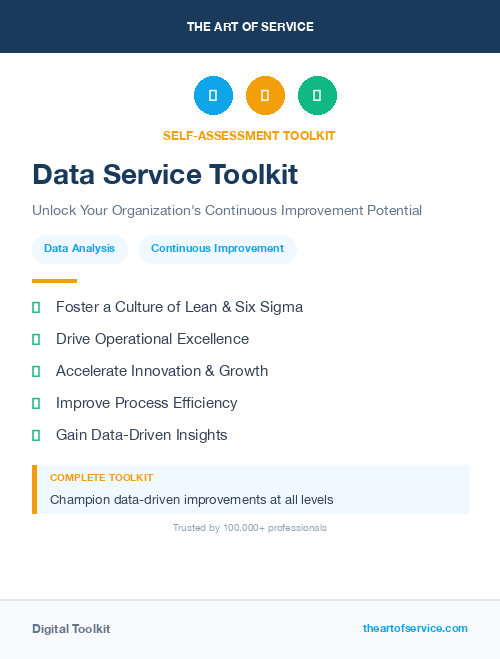 THE ART OF SERVICE

SELF-ASSESSMENT TOOLKIT

Data Service Toolkit

Unlock Your Organization's Continuous Improvement Potential

Data Analysis

Continuous Improvement

Foster a Culture of Lean & Six Sigma

Drive Operational Excellence

Accelerate Innovation & Growth

Improve Process Efficiency

Gain Data-Driven Insights

COMPLETE TOOLKIT

Champion data-driven improvements at all levels

Trusted by 100,000+ professionals

Digital Toolkit

theartofservice.com